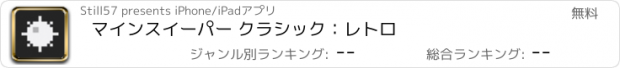 Still57 presents iPhone/iPadアプリ

無料

マインスイーパー クラシック：レトロ

ジャンル別ランキング: --

総合ランキング: --